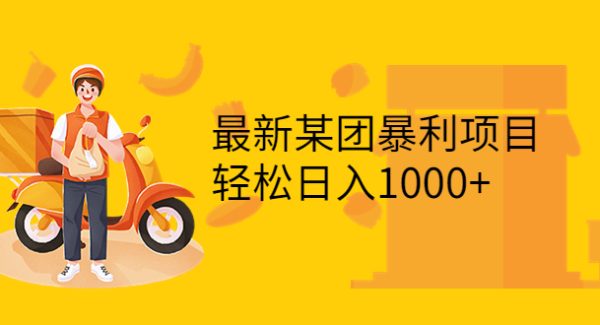 最新某团暴利项目
轻松日入1000+